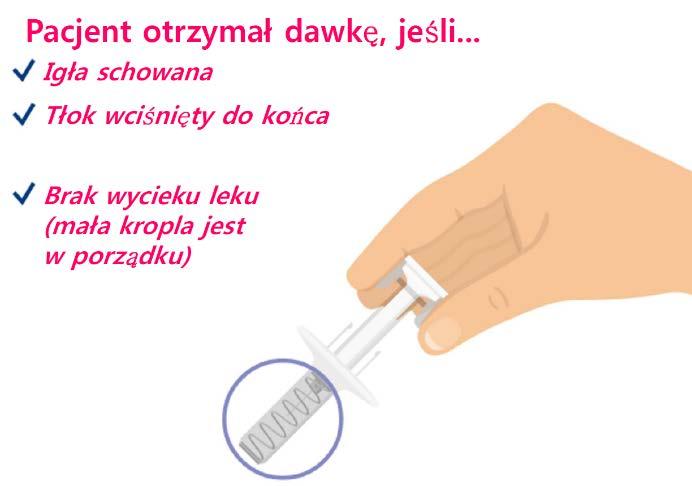 Pacjent otrzymał dawkę, jeśli...

✓ Igła schowana

✓ Tłok wciśnięty do końca

✓ Brak wycieku leku (mała kropla jest w porządku)